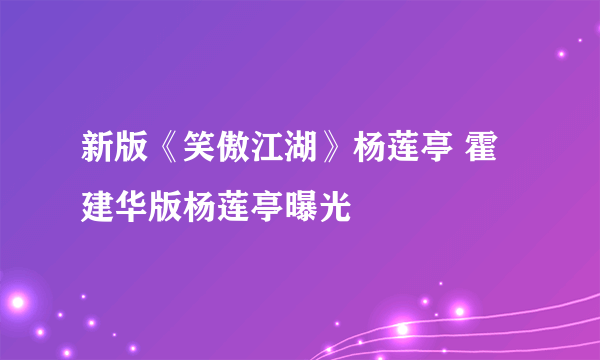 新版《笑傲江湖》杨莲亭 霍建华版杨莲亭曝光